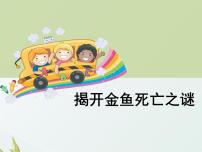 揭开金鱼死亡之谜